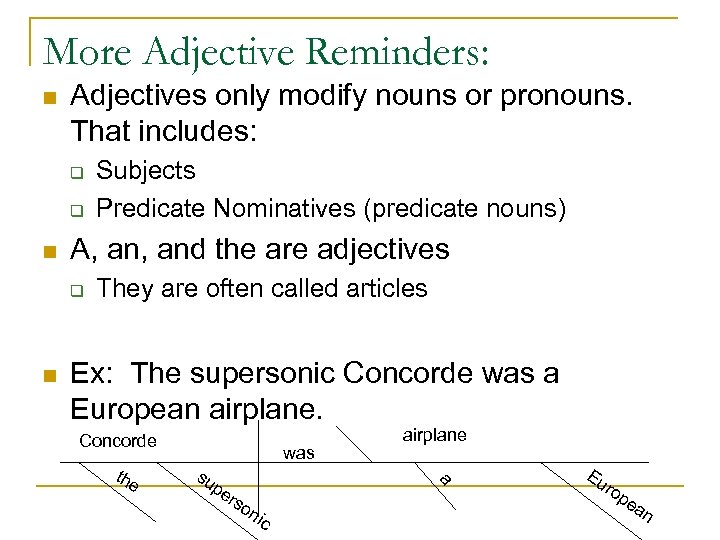 More Adjective Reminders:

Adjectives only modify nouns or pronouns. That includes:

Subjects

Predicate Nominatives (predicate nouns)

A, an, and the are adjectives

They are often called articles

Ex: The supersonic Concorde was a European airplane.

Concorde

was

airplane

the

supersonic

a

European